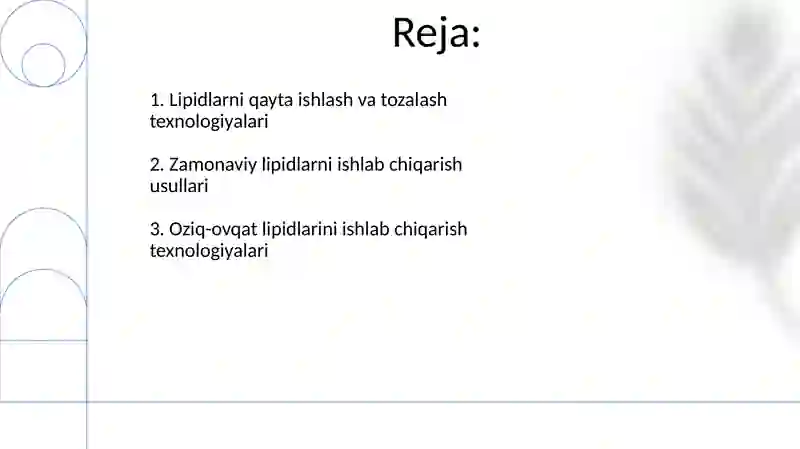 Reja:

1. Lipidlarni qayta ishlash va tozalash texnologiyalari

2. Zamonaviy lipidlarni ishlab chiqarish usullari

3. Oziq-ovqat lipidlarini ishlab chiqarish texnologiyalari